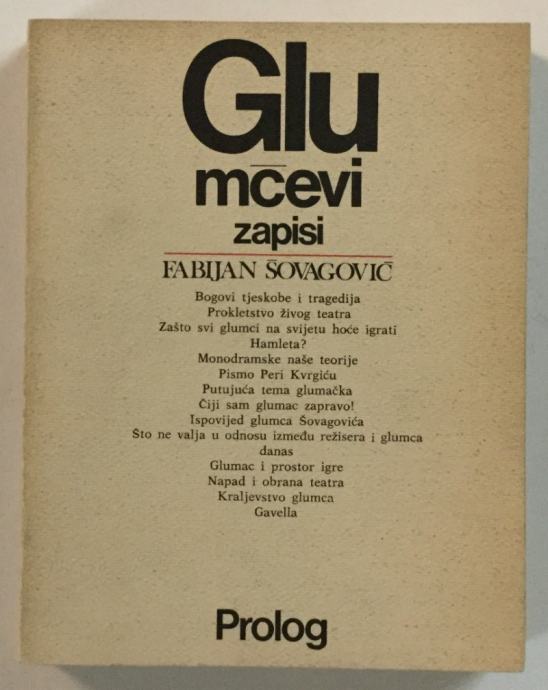 Glu
mčevi
zapisi
FABIJAN ŠOVAGOVIĆ

Bogovi tjeskobe i tragedija
Prokletstvo živog teatra
Zašto svi glumci na svijetu hoće igrati Hamleta?
Monodramske naše teorije
Pismo Peri Kvrgiću
Putujuća tema glumačka
Čiji sam glumac zapravo!
Ispovijed glumca Šovagovića
Što ne valja u odnosu između režisera i glumca danas
Glumac i prostor igre
Napad i obrana teatra
Kraljevstvo glumca
Gavella

Prolog